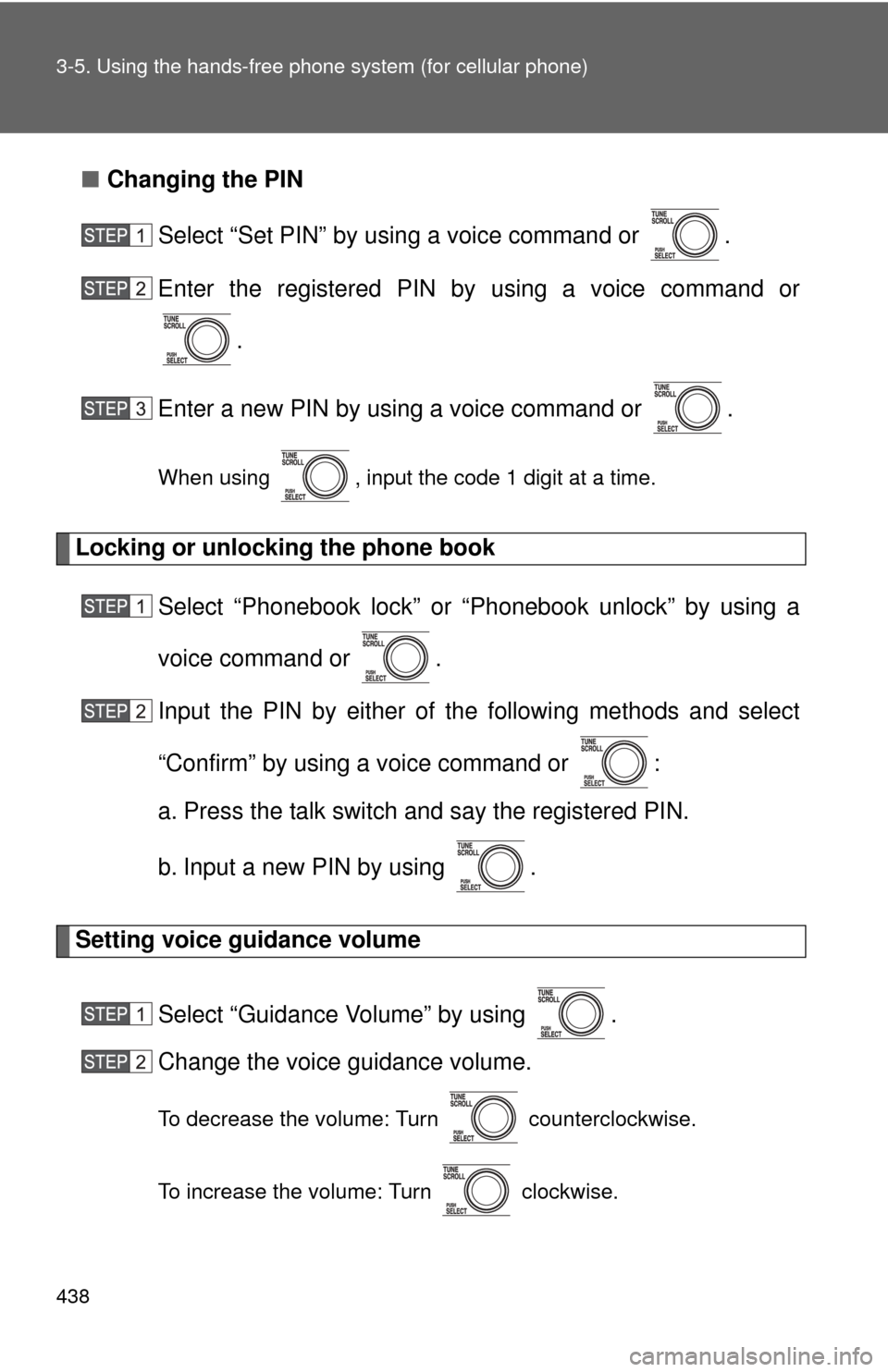 3-5. Using the hands-free phone system (for cellular phone)

■ Changing the PIN

STEP 1 Select “Set PIN” by using a voice command or TUNE SCROLL PUSH SELECT .

STEP 2 Enter the registered PIN by using a voice command or TUNE SCROLL PUSH SELECT .

STEP 3 Enter a new PIN by using a voice command or TUNE SCROLL PUSH SELECT .

When using TUNE SCROLL PUSH SELECT , input the code 1 digit at a time.

Locking or unlocking the phone book

STEP 1 Select “Phonebook lock” or “Phonebook unlock” by using a voice command or TUNE SCROLL PUSH SELECT .

STEP 2 Input the PIN by either of the following methods and select “Confirm” by using a voice command or TUNE SCROLL PUSH SELECT :

a. Press the talk switch and say the registered PIN.

b. Input a new PIN by using TUNE SCROLL PUSH SELECT .

Setting voice guidance volume

STEP 1 Select “Guidance Volume” by using TUNE SCROLL PUSH SELECT .

STEP 2 Change the voice guidance volume.

To decrease the volume: Turn TUNE SCROLL PUSH SELECT counterclockwise.

To increase the volume: Turn TUNE SCROLL PUSH SELECT clockwise.

438

carmanualsonline.info